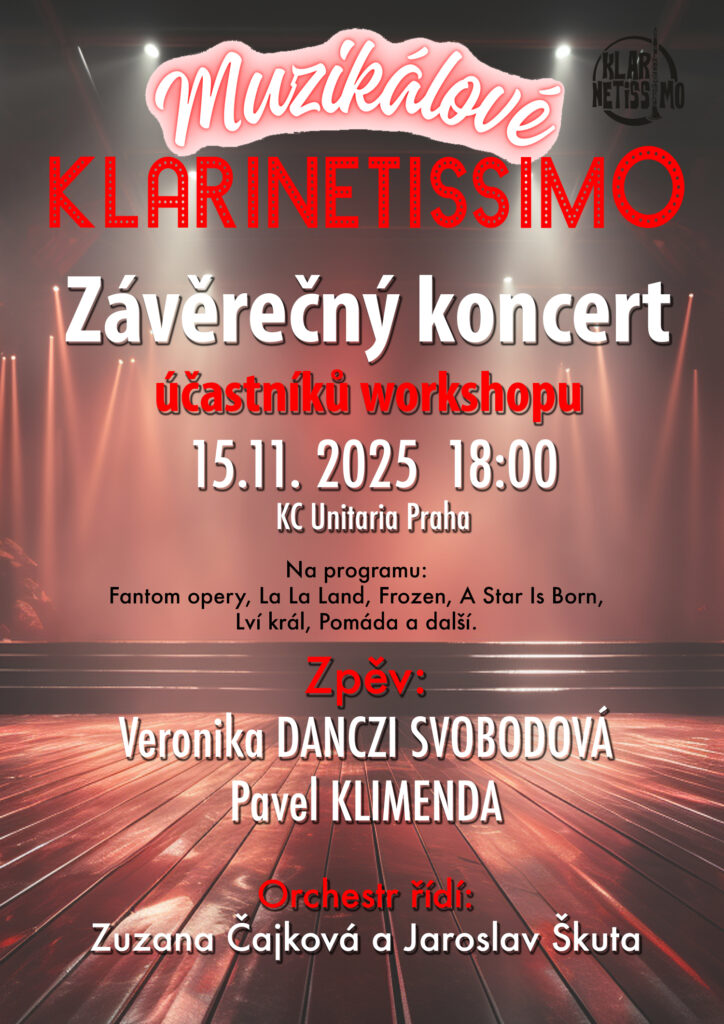 Muzikálové

KLAR
NETISSIMO

KLARINETISSIMO

Závěrečný koncert

účastníků workshopu

15.11. 2025 18:00

KC Unitaria Praha

Na programu:
Fantom opery, La La Land, Frozen, A Star Is Born,
Lví král, Pomáda a další.

Zpěv:

Veronika DANCZI SVOBODOVÁ
Pavel KLIMENDA

Orchestr řídí:

Zuzana Čajková a Jaroslav Škuta